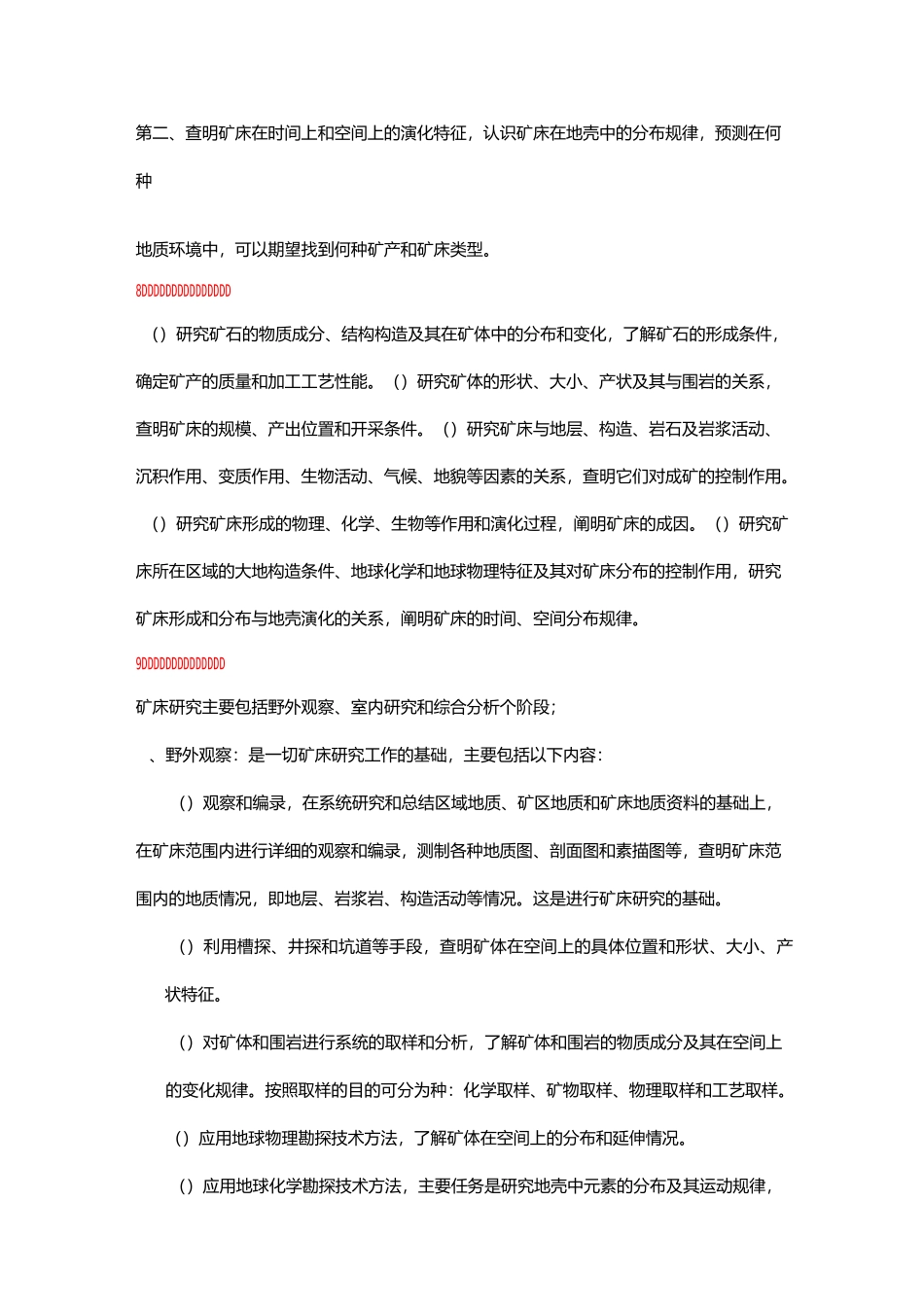 第二、查明矿床在时间上和空间上的演化特征，认识矿床在地壳中的分布规律，预测在何种

地质环境中，可以期望找到何种矿产和矿床类型。

8DDDDDDDDDDDDDDD

（）研究矿石的物质成分、结构构造及其在矿体中的分布和变化，了解矿石的形成条件，确定矿产的质量和加工工艺性能。（）研究矿体的形状、大小、产状及其与围岩的关系，查明矿床的规模、产出位置和开采条件。（）研究矿床与地层、构造、岩石及岩浆活动、沉积作用、变质作用、生物活动、气候、地貌等因素的关系，查明它们对成矿的控制作用。（）研究矿床形成的物理、化学、生物等作用和演化过程，阐明矿床的成因。（）研究矿床所在区域的大地构造条件、地球化学和地球物理特征及其对矿床分布的控制作用，研究矿床形成和分布与地壳演化的关系，阐明矿床的时间、空间分布规律。

9DDDDDDDDDDDDDD

矿床研究主要包括野外观察、室内研究和综合分析个阶段；

、野外观察：是一切矿床研究工作的基础，主要包括以下内容：

（）观察和编录，在系统研究和总结区域地质、矿区地质和矿床地质资料的基础上，在矿床范围内进行详细的观察和编录，测制各种地质图、剖面图和素描图等，查明矿床范围内的地质情况，即地层、岩浆岩、构造活动等情况。这是进行矿床研究的基础。

（）利用槽探、井探和坑道等手段，查明矿体在空间上的具体位置和形状、大小、产状特征。

（）对矿体和围岩进行系统的取样和分析，了解矿体和围岩的物质成分及其在空间上的变化规律。按照取样的目的可分为种：化学取样、矿物取样、物理取样和工艺取样。

（）应用地球物理勘探技术方法，了解矿体在空间上的分布和延伸情况。

（）应用地球化学勘探技术方法，主要任务是研究地壳中元素的分布及其运动规律，